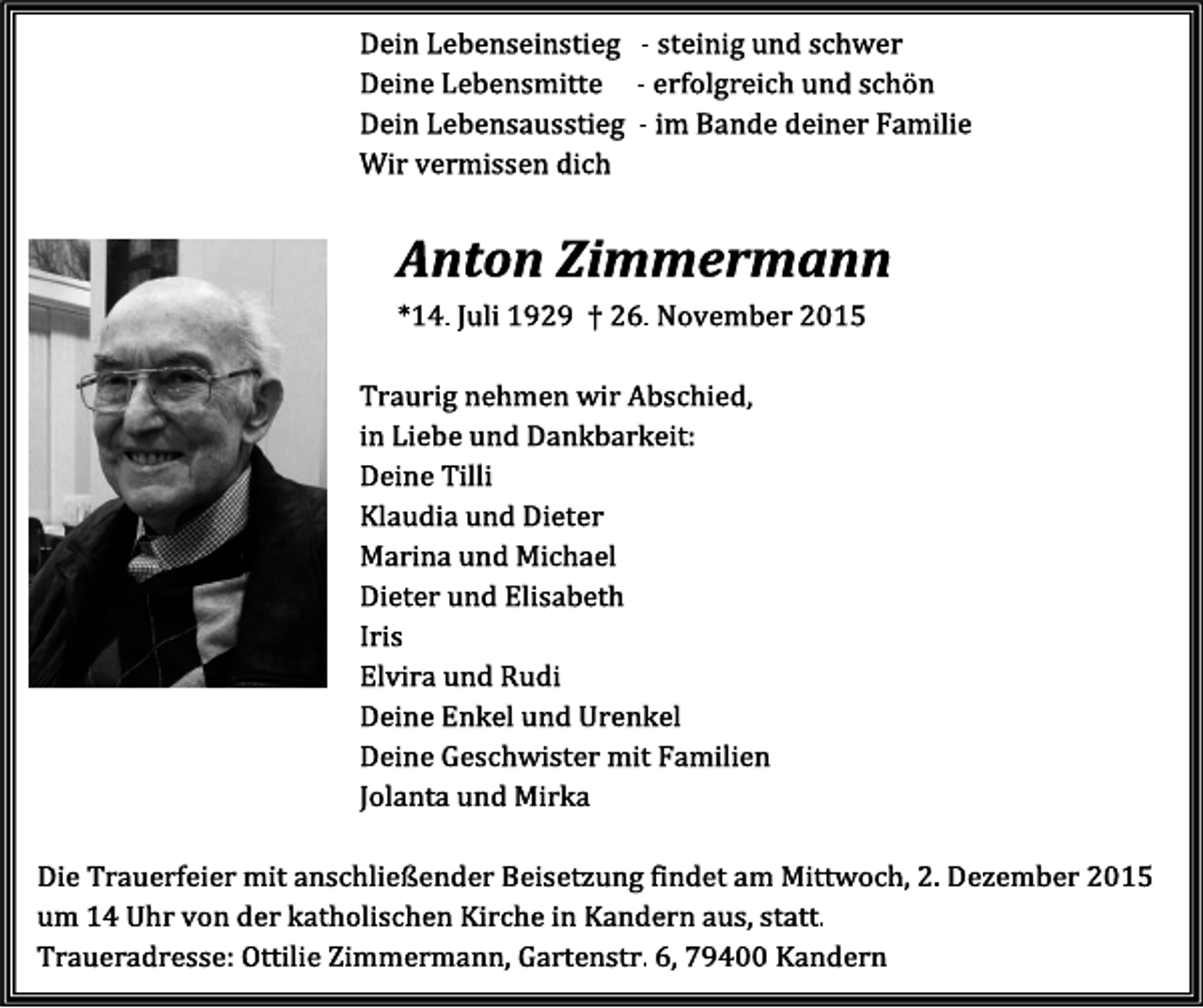 Dein Lebenseinstieg - steinig und schwer
Deine Lebensmitte - erfolgreich und schön
Dein Lebensausstieg - im Bande deiner Familie
Wir vermissen dich

Anton Zimmermann

*14. Juli 1929 † 26. November 2015

Traurig nehmen wir Abschied,
in Liebe und Dankbarkeit:
Deine Tilli
Klaudia und Dieter
Marina und Michael
Dieter und Elisabeth
Iris
Elvira und Rudi
Deine Enkel und Urenkel
Deine Geschwister mit Familien
Jolanta und Mirka

Die Trauerfeier mit anschließender Beisetzung findet am Mittwoch, 2. Dezember 2015 um 14 Uhr von der katholischen Kirche in Kandern aus, statt.
Traueradresse: Ottilie Zimmermann, Gartenstr. 6, 79400 Kandern